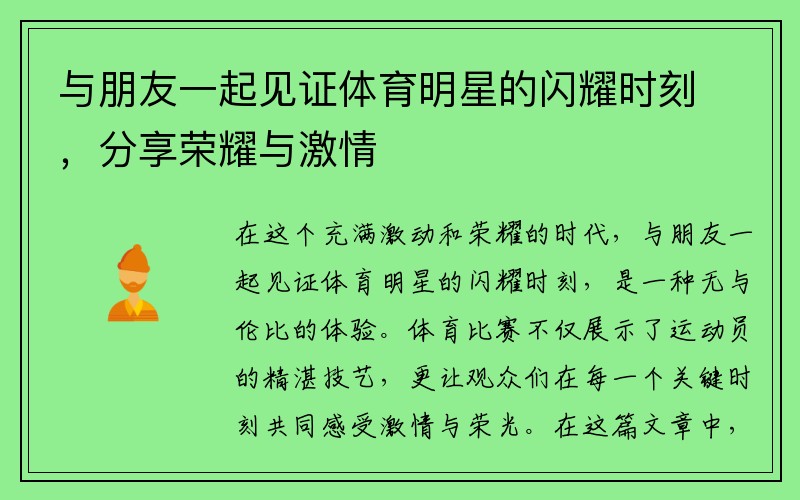 与朋友一起见证体育明星的闪耀时刻，分享荣耀与激情

在这个充满激动和荣耀的时代，与朋友一起见证体育明星的闪耀时刻，是一种无与伦比的体验。体育比赛不仅展示了运动员的精湛技艺，更让观众们在每一个关键时刻共同感受激情与荣光。在这篇文章中，